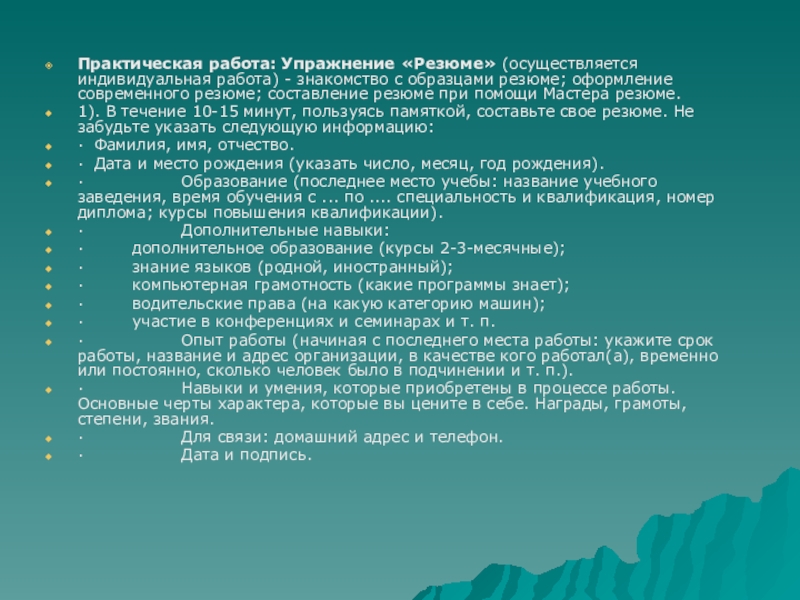 Практическая работа: Упражнение «Резюме» (осуществляется индивидуальная работа) - знакомство с образцами резюме; оформление современного резюме; составление резюме при помощи Мастера резюме.

1). В течение 10-15 минут, пользуясь памяткой, составьте свое резюме. Не забудьте указать следующую информацию:

· Фамилия, имя, отчество.

· Дата и место рождения (указать число, месяц, год рождения).

· Образование (последнее место учебы: название учебного заведения, время обучения с ... по .... специальность и квалификация, номер диплома; курсы повышения квалификации).

· Дополнительные навыки:

· дополнительное образование (курсы 2-3-месячные);

· знание языков (родной, иностранный);

· компьютерная грамотность (какие программы знает);

· водительские права (на какую категорию машин);

· участие в конференциях и семинарах и т. п.

· Опыт работы (начиная с последнего места работы: укажите срок работы, название и адрес организации, в качестве кого работал(а), временно или постоянно, сколько человек было в подчинении и т. п.).

· Навыки и умения, которые приобретены в процессе работы. Основные черты характера, которые вы цените в себе. Награды, грамоты, степени, звания.

· Для связи: домашний адрес и телефон.

· Дата и подпись.